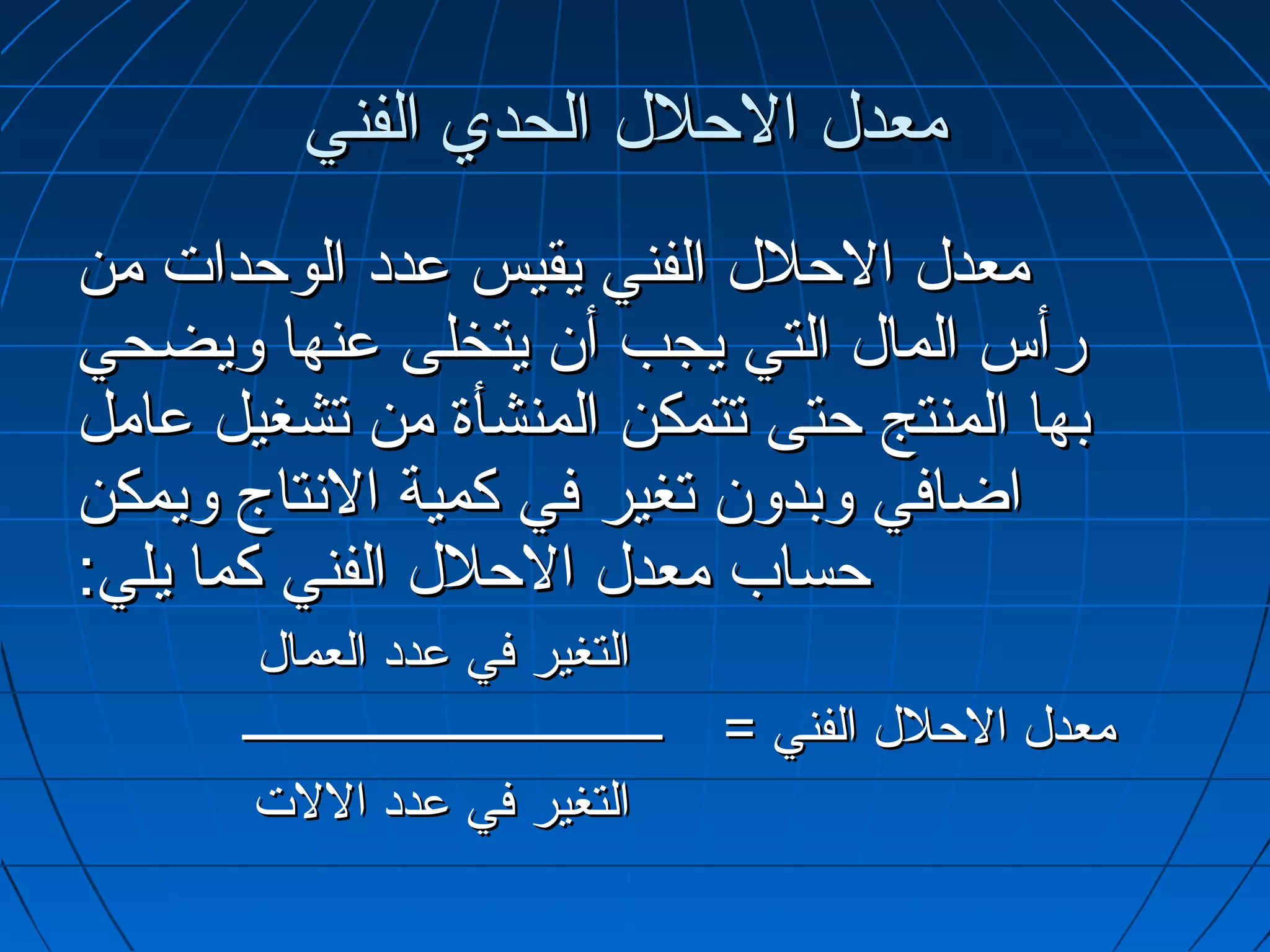 معدل الاحلال الحدي الفني

معدل الاحلال الفني يقيس عدد الوحدات من رأس المال التي يجب أن يتخلى عنها ويضحي بها المنتج حتى تتمكن المنشأة من تشغيل عامل اضافي وبدون تغير في كمية الانتاج ويمكن حساب معدل الاحلال الفني كما يلي:

معدل الاحلال الفني = $\frac{\text{التغير في عدد العمال}}{\text{التغير في عدد الالات}}$